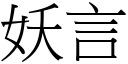 妖言